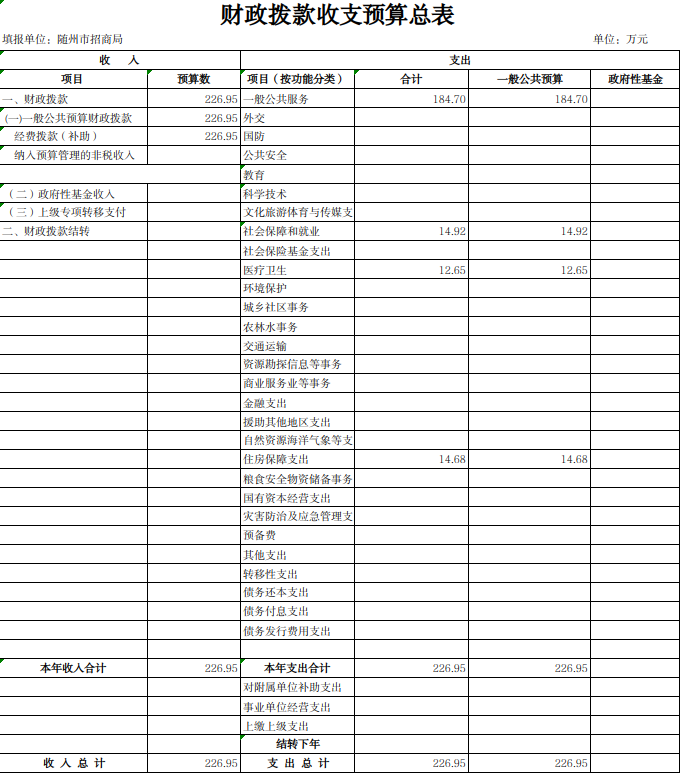 财政拨款收支预算总表

填报单位：随州市招商局　　　　单位：万元

| 收　入 | | 支出 | | | |
|---|---|---|---|---|---|
| 项目 | 预算数 | 项目（按功能分类） | 合计 | 一般公共预算 | 政府性基金 |
| 一、财政拨款 | 226.95 | 一般公共服务 | 184.70 | 184.70 | |
| (一)一般公共预算财政拨款 | 226.95 | 外交 | | | |
| 经费拨款（补助） | 226.95 | 国防 | | | |
| 纳入预算管理的非税收入 | | 公共安全 | | | |
| | | 教育 | | | |
| （二）政府性基金收入 | | 科学技术 | | | |
| （三）上级专项转移支付 | | 文化旅游体育与传媒支 | | | |
| 二、财政拨款结转 | | 社会保障和就业 | 14.92 | 14.92 | |
| | | 社会保险基金支出 | | | |
| | | 医疗卫生 | 12.65 | 12.65 | |
| | | 环境保护 | | | |
| | | 城乡社区事务 | | | |
| | | 农林水事务 | | | |
| | | 交通运输 | | | |
| | | 资源勘探信息等事务 | | | |
| | | 商业服务业等事务 | | | |
| | | 金融支出 | | | |
| | | 援助其他地区支出 | | | |
| | | 自然资源海洋气象等支 | | | |
| | | 住房保障支出 | 14.68 | 14.68 | |
| | | 粮食安全物资储备事务 | | | |
| | | 国有资本经营支出 | | | |
| | | 灾害防治及应急管理支 | | | |
| | | 预备费 | | | |
| | | 其他支出 | | | |
| | | 转移性支出 | | | |
| | | 债务还本支出 | | | |
| | | 债务付息支出 | | | |
| | | 债务发行费用支出 | | | |
| | | | | | |
| 本年收入合计 | 226.95 | 本年支出合计 | 226.95 | 226.95 | |
| | | 对附属单位补助支出 | | | |
| | | 事业单位经营支出 | | | |
| | | 上缴上级支出 | | | |
| | | 结转下年 | | | |
| 收 入 总 计 | 226.95 | 支 出 总 计 | 226.95 | 226.95 | |